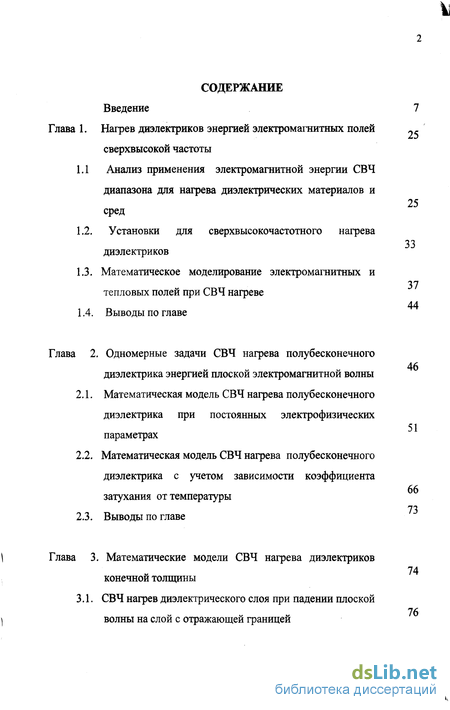 2

СОДЕРЖАНИЕ

Введение 7

Глава 1. Нагрев диэлектриков энергией электромагнитных полей сверхвысокой частоты 25

1.1 Анализ применения электромагнитной энергии СВЧ диапазона для нагрева диэлектрических материалов и сред 25

1.2. Установки для сверхвысокочастотного нагрева диэлектриков 33

1.3. Математическое моделирование электромагнитных и тепловых полей при СВЧ нагреве 37

1.4. Выводы по главе 44

Глава 2. Одномерные задачи СВЧ нагрева полубесконечного диэлектрика энергией плоской электромагнитной волны 46

2.1. Математическая модель СВЧ нагрева полубесконечного диэлектрика при постоянных электрофизических параметрах 51

2.2. Математическая модель СВЧ нагрева полубесконечного диэлектрика с учетом зависимости коэффициента затухания от температуры 66

2.3. Выводы по главе 73

Глава 3. Математические модели СВЧ нагрева диэлектриков конечной толщины 74

3.1. СВЧ нагрев диэлектрического слоя при падении плоской волны на слой с отражающей границей 76

dsLib.net
библиотека диссертаций